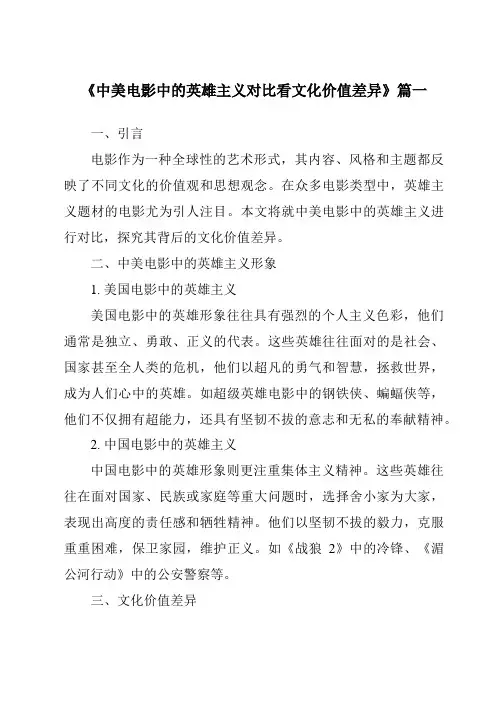 《中美电影中的英雄主义对比看文化价值差异》篇一

一、引言

电影作为一种全球性的艺术形式，其内容、风格和主题都反映了不同文化的价值观和思想观念。在众多电影类型中，英雄主义题材的电影尤为引人注目。本文将就中美电影中的英雄主义进行对比，探究其背后的文化价值差异。

二、中美电影中的英雄主义形象

1. 美国电影中的英雄主义

美国电影中的英雄形象往往具有强烈的个人主义色彩，他们通常是独立、勇敢、正义的代表。这些英雄往往面对的是社会、国家甚至全人类的危机，他们以超凡的勇气和智慧，拯救世界，成为人们心中的英雄。如超级英雄电影中的钢铁侠、蝙蝠侠等，他们不仅拥有超能力，还具有坚韧不拔的意志和无私的奉献精神。

2. 中国电影中的英雄主义

中国电影中的英雄形象则更注重集体主义精神。这些英雄往往在面对国家、民族或家庭等重大问题时，选择舍小家为大家，表现出高度的责任感和牺牲精神。他们以坚韧不拔的毅力，克服重重困难，保卫家园，维护正义。如《战狼 2》中的冷锋、《湄公河行动》中的公安警察等。

三、文化价值差异